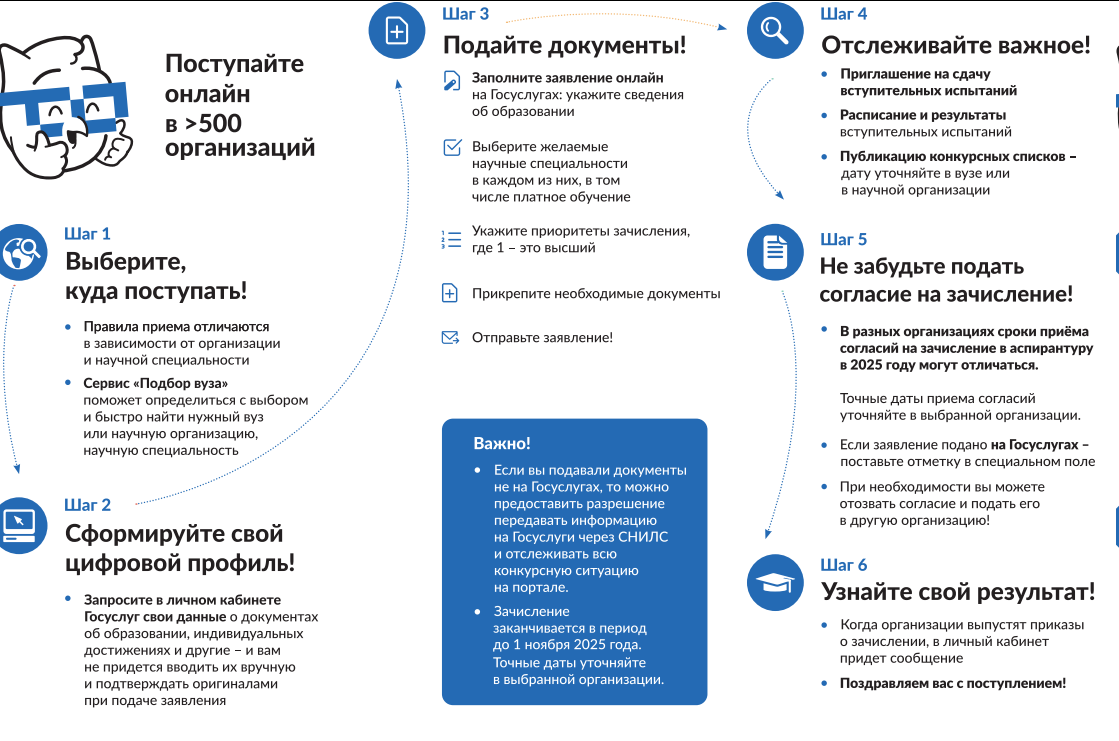 Поступайте онлайн в >500 организаций

Шаг 1
Выберите, куда поступать!

• Правила приема отличаются в зависимости от организации и научной специальности
• Сервис «Подбор вуза» поможет определиться с выбором и быстро найти нужный вуз или научную организацию, научную специальность

Шаг 2
Сформируйте свой цифровой профиль!

• Запросите в личном кабинете Госуслуг свои данные о документах об образовании, индивидуальных достижениях и другие – и вам не придется вводить их вручную и подтверждать оригиналами при подаче заявления

Шаг 3
Подайте документы!

Заполните заявление онлайн на Госуслугах: укажите сведения об образовании

Выберите желаемые научные специальности в каждом из них, в том числе платное обучение

Укажите приоритеты зачисления, где 1 – это высший

Прикрепите необходимые документы

Отправьте заявление!

Важно!
• Если вы подавали документы не на Госуслугах, то можно предоставить разрешение передавать информацию на Госуслуги через СНИЛС и отслеживать всю конкурсную ситуацию на портале.
• Зачисление заканчивается в период до 1 ноября 2025 года. Точные даты уточняйте в выбранной организации.

Шаг 4
Отслеживайте важное!

• Приглашение на сдачу вступительных испытаний
• Расписание и результаты вступительных испытаний
• Публикацию конкурсных списков – дату уточняйте в вузе или в научной организации

Шаг 5
Не забудьте подать согласие на зачисление!

• В разных организациях сроки приёма согласий на зачисление в аспирантуру в 2025 году могут отличаться.

Точные даты приема согласий уточняйте в выбранной организации.

• Если заявление подано на Госуслугах – поставьте отметку в специальном поле
• При необходимости вы можете отозвать согласие и подать его в другую организацию!

Шаг 6
Узнайте свой результат!

• Когда организации выпустят приказы о зачислении, в личный кабинет придет сообщение
• Поздравляем вас с поступлением!